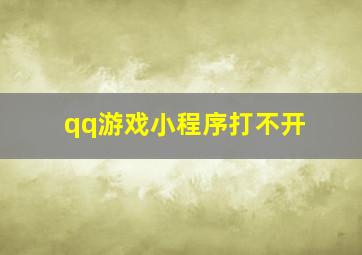 qq游戏小程序打不开